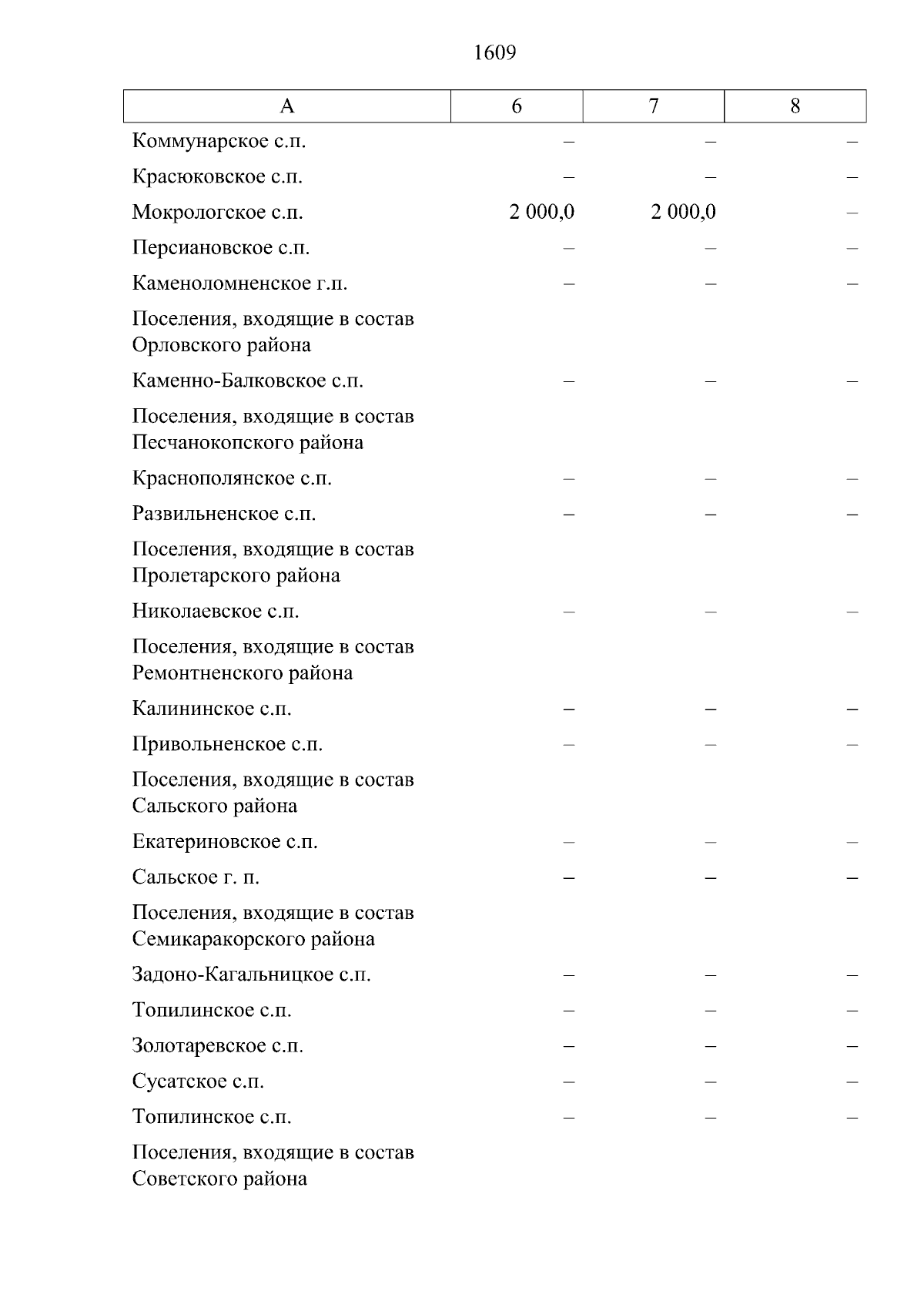 1609

| А | 6 | 7 | 8 |
|---|---|---|---|
| Коммунарское с.п. | – | – | – |
| Красюковское с.п. | – | – | – |
| Мокрологское с.п. | 2 000,0 | 2 000,0 | – |
| Персиановское с.п. | – | – | – |
| Каменоломненское г.п. | – | – | – |
| Поселения, входящие в состав Орловского района | | | |
| Каменно-Балковское с.п. | – | – | – |
| Поселения, входящие в состав Песчанокопского района | | | |
| Краснополянское с.п. | – | – | – |
| Развильненское с.п. | – | – | – |
| Поселения, входящие в состав Пролетарского района | | | |
| Николаевское с.п. | – | – | – |
| Поселения, входящие в состав Ремонтненского района | | | |
| Калининское с.п. | – | – | – |
| Привольненское с.п. | – | – | – |
| Поселения, входящие в состав Сальского района | | | |
| Екатериновское с.п. | – | – | – |
| Сальское г. п. | – | – | – |
| Поселения, входящие в состав Семикаракорского района | | | |
| Задоно-Кагальницкое с.п. | – | – | – |
| Топилинское с.п. | – | – | – |
| Золотаревское с.п. | – | – | – |
| Сусатское с.п. | – | – | – |
| Топилинское с.п. | – | – | – |
| Поселения, входящие в состав Советского района | | | |